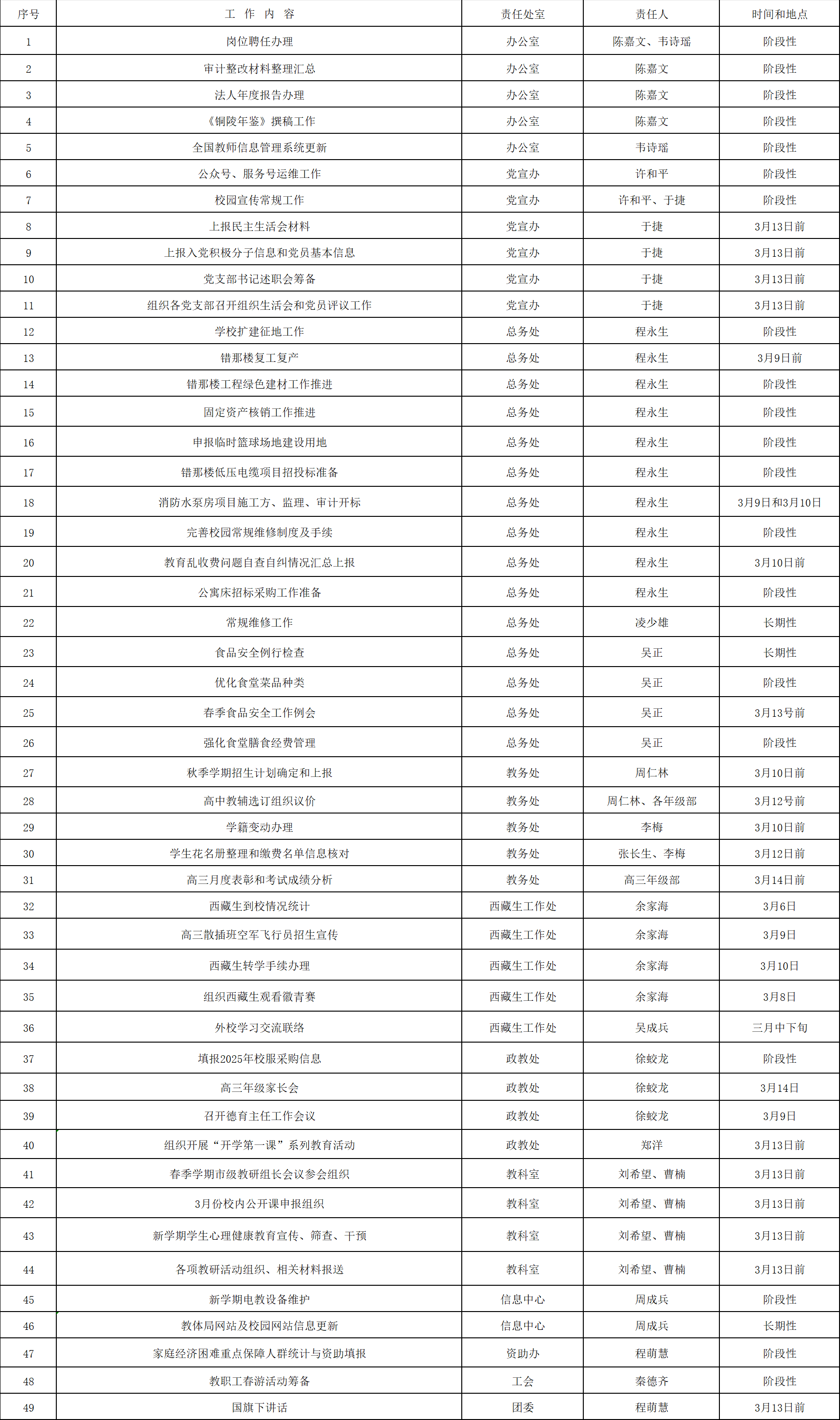 | 序号 | 工 作 内 容 | 责任处室 | 责任人 | 时间和地点 |
|---|---|---|---|---|
| 1 | 岗位聘任办理 | 办公室 | 陈嘉文、韦诗瑶 | 阶段性 |
| 2 | 审计整改材料整理汇总 | 办公室 | 陈嘉文 | 阶段性 |
| 3 | 法人年度报告办理 | 办公室 | 陈嘉文 | 阶段性 |
| 4 | 《铜陵年鉴》撰稿工作 | 办公室 | 陈嘉文 | 阶段性 |
| 5 | 全国教师信息管理系统更新 | 办公室 | 韦诗瑶 | 阶段性 |
| 6 | 公众号、服务号运维工作 | 党宣办 | 许和平 | 阶段性 |
| 7 | 校园宣传常规工作 | 党宣办 | 许和平、于捷 | 阶段性 |
| 8 | 上报民主生活会材料 | 党宣办 | 于捷 | 3月13日前 |
| 9 | 上报入党积极分子信息和党员基本信息 | 党宣办 | 于捷 | 3月13日前 |
| 10 | 党支部书记述职会筹备 | 党宣办 | 于捷 | 3月13日前 |
| 11 | 组织各党支部召开组织生活会和党员评议工作 | 党宣办 | 于捷 | 3月13日前 |
| 12 | 学校扩建征地工作 | 总务处 | 程永生 | 阶段性 |
| 13 | 错那楼复工复产 | 总务处 | 程永生 | 3月9日前 |
| 14 | 错那楼工程绿色建材工作推进 | 总务处 | 程永生 | 阶段性 |
| 15 | 固定资产核销工作推进 | 总务处 | 程永生 | 阶段性 |
| 16 | 申报临时篮球场地建设用地 | 总务处 | 程永生 | 阶段性 |
| 17 | 错那楼低压电缆项目招投标准备 | 总务处 | 程永生 | 阶段性 |
| 18 | 消防水泵房项目施工方、监理、审计开标 | 总务处 | 程永生 | 3月9日和3月10日 |
| 19 | 完善校园常规维修制度及手续 | 总务处 | 程永生 | 阶段性 |
| 20 | 教育乱收费问题自查自纠情况汇总上报 | 总务处 | 程永生 | 3月10日前 |
| 21 | 公寓床招标采购工作准备 | 总务处 | 程永生 | 阶段性 |
| 22 | 常规维修工作 | 总务处 | 凌少雄 | 长期性 |
| 23 | 食品安全例行检查 | 总务处 | 吴正 | 长期性 |
| 24 | 优化食堂菜品种类 | 总务处 | 吴正 | 阶段性 |
| 25 | 春季食品安全工作例会 | 总务处 | 吴正 | 3月13号前 |
| 26 | 强化食堂膳食经费管理 | 总务处 | 吴正 | 阶段性 |
| 27 | 秋季学期招生计划确定和上报 | 教务处 | 周仁林 | 3月10日前 |
| 28 | 高中教辅选订组织议价 | 教务处 | 周仁林、各年级部 | 3月12号前 |
| 29 | 学籍变动办理 | 教务处 | 李梅 | 3月10日前 |
| 30 | 学生花名册整理和缴费名单信息核对 | 教务处 | 张长生、李梅 | 3月12日前 |
| 31 | 高三月度表彰和考试成绩分析 | 教务处 | 高三年级部 | 3月14日前 |
| 32 | 西藏生到校情况统计 | 西藏生工作处 | 余家海 | 3月6日 |
| 33 | 高三散插班空军飞行员招生宣传 | 西藏生工作处 | 余家海 | 3月9日 |
| 34 | 西藏生转学手续办理 | 西藏生工作处 | 余家海 | 3月10日 |
| 35 | 组织西藏生观看徽青赛 | 西藏生工作处 | 余家海 | 3月8日 |
| 36 | 外校学习交流联络 | 西藏生工作处 | 吴成兵 | 三月中下旬 |
| 37 | 填报2025年校服采购信息 | 政教处 | 徐蛟龙 | 阶段性 |
| 38 | 高三年级家长会 | 政教处 | 徐蛟龙 | 3月14日 |
| 39 | 召开德育主任工作会议 | 政教处 | 徐蛟龙 | 3月9日 |
| 40 | 组织开展“开学第一课”系列教育活动 | 政教处 | 郑洋 | 3月13日前 |
| 41 | 春季学期市级教研组长会议参会组织 | 教科室 | 刘希望、曹楠 | 3月13日前 |
| 42 | 3月份校内公开课申报组织 | 教科室 | 刘希望、曹楠 | 3月13日前 |
| 43 | 新学期学生心理健康教育宣传、筛查、干预 | 教科室 | 刘希望、曹楠 | 3月13日前 |
| 44 | 各项教研活动组织、相关材料报送 | 教科室 | 刘希望、曹楠 | 3月13日前 |
| 45 | 新学期电教设备维护 | 信息中心 | 周成兵 | 阶段性 |
| 46 | 教体局网站及校园网站信息更新 | 信息中心 | 周成兵 | 长期性 |
| 47 | 家庭经济困难重点保障人群统计与资助填报 | 资助办 | 程萌慧 | 阶段性 |
| 48 | 教职工春游活动筹备 | 工会 | 秦德齐 | 阶段性 |
| 49 | 国旗下讲话 | 团委 | 程萌慧 | 3月13日前 |